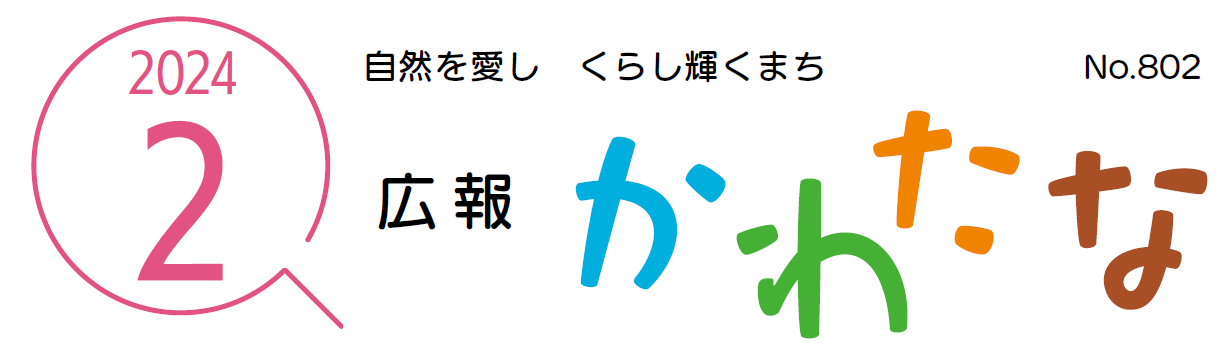 2024
2

自然を愛し　くらし輝くまち

No.802

広報 かわたな